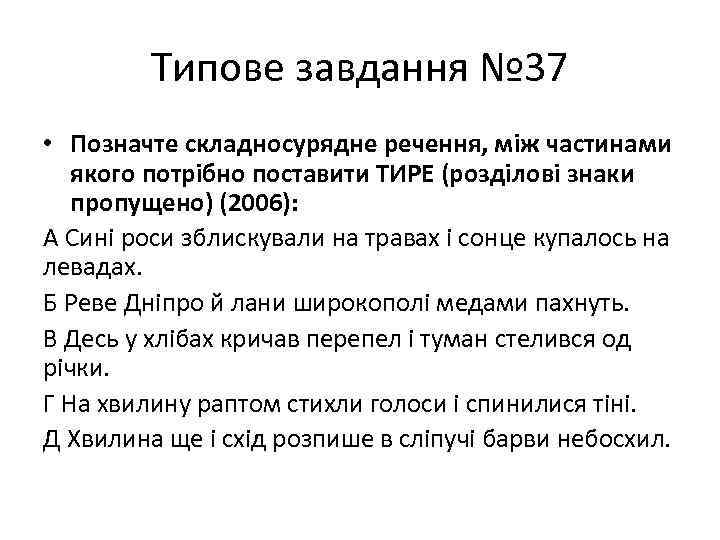 Типове завдання №37

• Позначте складносурядне речення, між частинами якого потрібно поставити ТИРЕ (розділові знаки пропущено) (2006):

А Сині роси зблискували на травах і сонце купалось на левадах.

Б Реве Дніпро й лани широкополі медами пахнуть.

В Десь у хлібах кричав перепел і туман стелився од річки.

Г На хвилину раптом стихли голоси і спинилися тіні.

Д Хвилина ще і схід розпише в сліпучі барви небосхил.